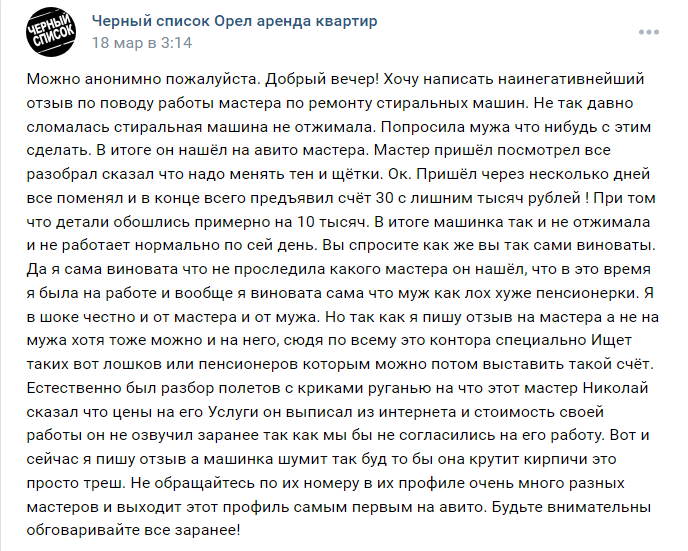 ЧЕРНЫЙ СПИСОК

Черный список Орел аренда квартир
18 мар в 3:14

Можно анонимно пожалуйста. Добрый вечер! Хочу написать наинегативнейший отзыв по поводу работы мастера по ремонту стиральных машин. Не так давно сломалась стиральная машина не отжимала. Попросила мужа что нибудь с этим сделать. В итоге он нашёл на авито мастера. Мастер пришёл посмотрел все разобрал сказал что надо менять тен и щётки. Ок. Пришёл через несколько дней все поменял и в конце всего предъявил счёт 30 с лишним тысяч рублей ! При том что детали обошлись примерно на 10 тысяч. В итоге машинка так и не отжимала и не работает нормально по сей день. Вы спросите как же вы так сами виноваты. Да я сама виновата что не проследила какого мастера он нашёл, что в это время я была на работе и вообще я виновата сама что муж как лох хуже пенсионерки. Я в шоке честно и от мастера и от мужа. Но так как я пишу отзыв на мастера а не на мужа хотя тоже можно и на него, сюдя по всему это контора специально Ищет таких вот лошков или пенсионеров которым можно потом выставить такой счёт. Естественно был разбор полетов с криками руганью на что этот мастер Николай сказал что цены на его Услуги он выписал из интернета и стоимость своей работы он не озвучил заранее так как мы бы не согласились на его работу. Вот и сейчас я пишу отзыв а машинка шумит так буд то бы она крутит кирпичи это просто треш. Не обращайтесь по их номеру в их профиле очень много разных мастеров и выходит этот профиль самым первым на авито. Будьте внимательны обговаривайте все заранее!